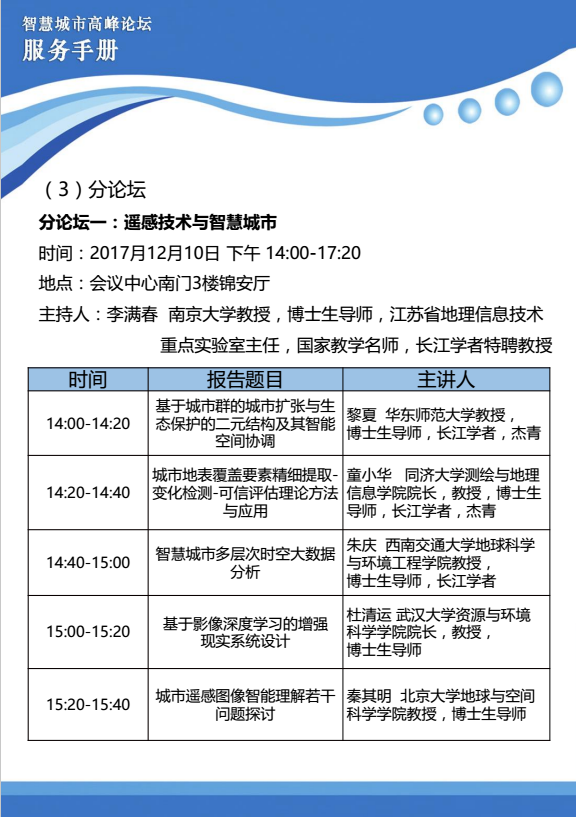 智慧城市高峰论坛
服务手册

（3）分论坛

分论坛一：遥感技术与智慧城市

时间：2017月12月10日 下午 14:00-17:20

地点：会议中心南门3楼锦安厅

主持人：李满春 南京大学教授，博士生导师，江苏省地理信息技术重点实验室主任，国家教学名师，长江学者特聘教授

| 时间 | 报告题目 | 主讲人 |
|---|---|---|
| 14:00-14:20 | 基于城市群的城市扩张与生态保护的二元结构及其智能空间协调 | 黎夏 华东师范大学教授，博士生导师，长江学者，杰青 |
| 14:20-14:40 | 城市地表覆盖要素精细提取-变化检测-可信评估理论方法与应用 | 童小华 同济大学测绘与地理信息学院院长，教授，博士生导师，长江学者，杰青 |
| 14:40-15:00 | 智慧城市多层次时空大数据分析 | 朱庆 西南交通大学地球科学与环境工程学院教授，博士生导师，长江学者 |
| 15:00-15:20 | 基于影像深度学习的增强现实系统设计 | 杜清运 武汉大学资源与环境科学学院院长，教授，博士生导师 |
| 15:20-15:40 | 城市遥感图像智能理解若干问题探讨 | 秦其明 北京大学地球与空间科学学院教授，博士生导师 |